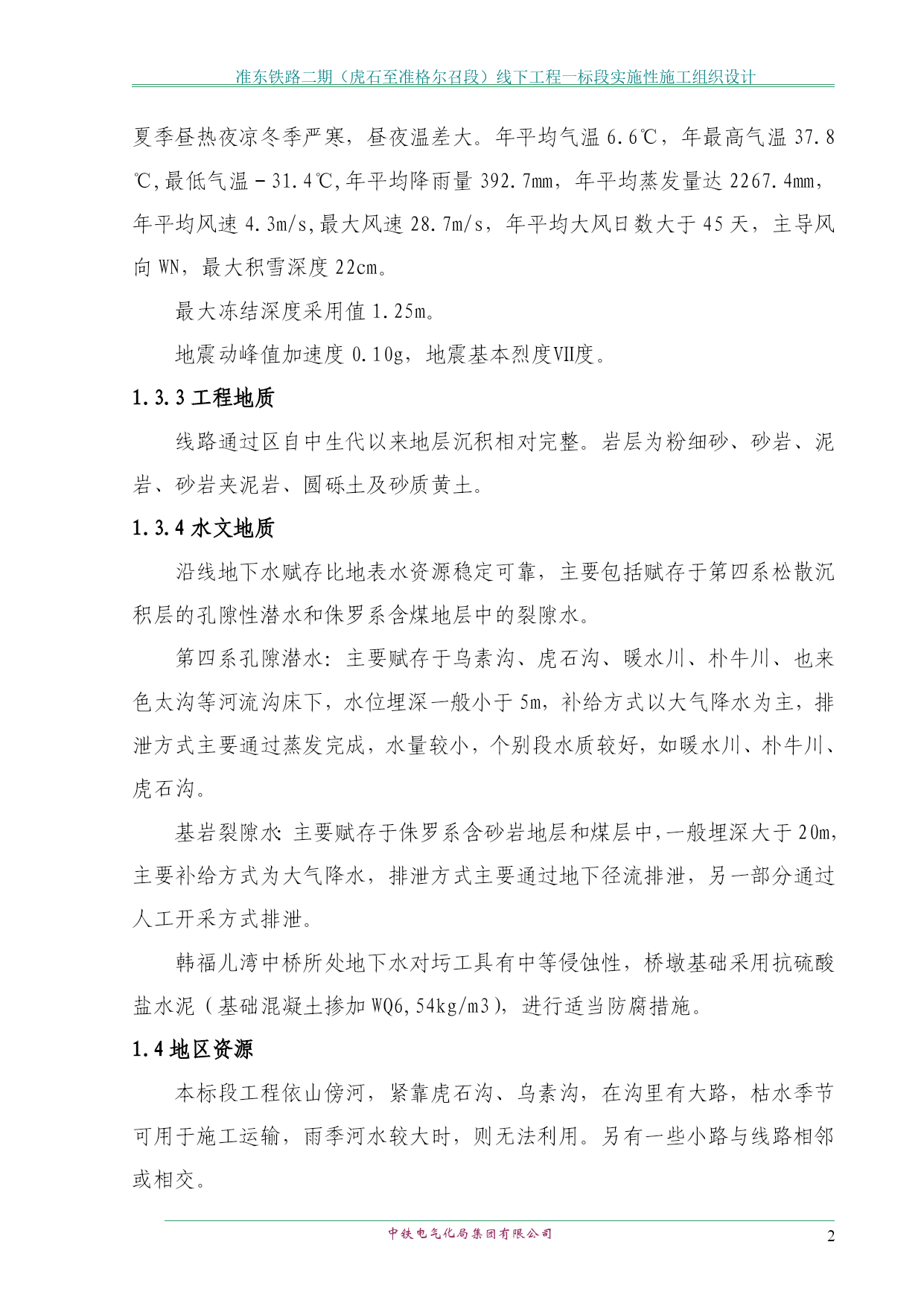 准东铁路二期（虎石至准格尔召段）线下工程一标段实施性施工组织设计

夏季昼热夜凉冬季严寒，昼夜温差大。年平均气温 6.6℃，年最高气温 37.8℃,最低气温－31.4℃,年平均降雨量 392.7mm，年平均蒸发量达 2267.4mm，年平均风速 4.3m/s,最大风速 28.7m/s，年平均大风日数大于 45 天，主导风向 WN，最大积雪深度 22cm。

最大冻结深度采用值 1.25m。

地震动峰值加速度 0.10g，地震基本烈度Ⅶ度。

1.3.3 工程地质

线路通过区自中生代以来地层沉积相对完整。岩层为粉细砂、砂岩、泥岩、砂岩夹泥岩、圆砾土及砂质黄土。

1.3.4 水文地质

沿线地下水赋存比地表水资源稳定可靠，主要包括赋存于第四系松散沉积层的孔隙性潜水和侏罗系含煤地层中的裂隙水。

第四系孔隙潜水：主要赋存于乌素沟、虎石沟、暖水川、朴牛川、也来色太沟等河流沟床下，水位埋深一般小于 5m，补给方式以大气降水为主，排泄方式主要通过蒸发完成，水量较小，个别段水质较好，如暖水川、朴牛川、虎石沟。

基岩裂隙水：主要赋存于侏罗系含砂岩地层和煤层中，一般埋深大于 20m，主要补给方式为大气降水，排泄方式主要通过地下径流排泄，另一部分通过人工开采方式排泄。

韩福儿湾中桥所处地下水对圬工具有中等侵蚀性，桥墩基础采用抗硫酸盐水泥（基础混凝土掺加 WQ6,54kg/m3），进行适当防腐措施。

1.4 地区资源

本标段工程依山傍河，紧靠虎石沟、乌素沟，在沟里有大路，枯水季节可用于施工运输，雨季河水较大时，则无法利用。另有一些小路与线路相邻或相交。

中铁电气化局集团有限公司

2